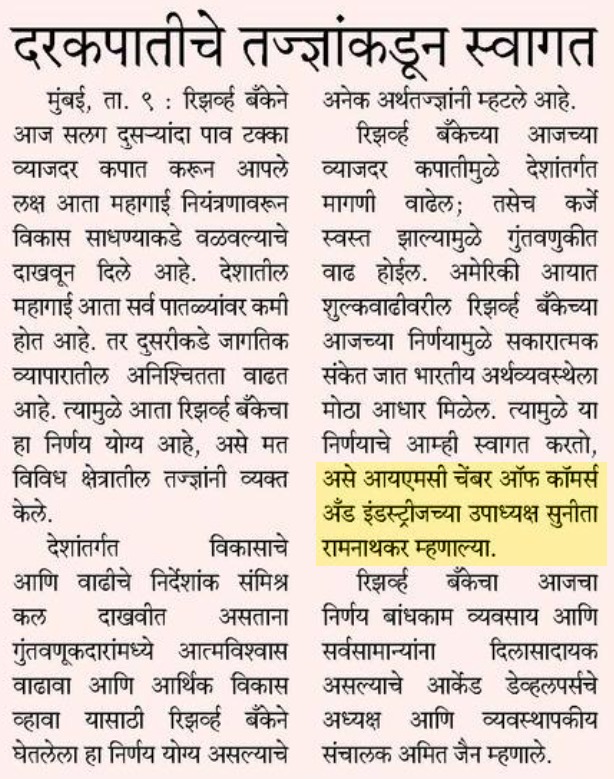 दरकपातीचे तज्ज्ञांकडून स्वागत

मुंबई, ता. ९ : रिझर्व्ह बँकेने आज सलग दुसऱ्यांदा पाव टक्का व्याजदर कपात करून आपले लक्ष आता महागाई नियंत्रणावरून विकास साधण्याकडे वळवल्याचे दाखवून दिले आहे. देशातील महागाई आता सर्व पातळ्यांवर कमी होत आहे. तर दुसरीकडे जागतिक व्यापारातील अनिश्चितता वाढत आहे. त्यामुळे आता रिझर्व्ह बँकेचा हा निर्णय योग्य आहे, असे मत विविध क्षेत्रातील तज्ज्ञांनी व्यक्त केले.

देशांतर्गत विकासाचे आणि वाढीचे निर्देशांक संमिश्र कल दाखवीत असताना गुंतवणूकदारांमध्ये आत्मविश्वास वाढावा आणि आर्थिक विकास व्हावा यासाठी रिझर्व्ह बँकेने घेतलेला हा निर्णय योग्य असल्याचे अनेक अर्थतज्ज्ञांनी म्हटले आहे.

रिझर्व्ह बँकेच्या आजच्या व्याजदर कपातीमुळे देशांतर्गत मागणी वाढेल; तसेच कर्जे स्वस्त झाल्यामुळे गुंतवणुकीत वाढ होईल. अमेरिकी आयात शुल्कवाढीवरील रिझर्व्ह बँकेच्या आजच्या निर्णयामुळे सकारात्मक संकेत जात भारतीय अर्थव्यवस्थेला मोठा आधार मिळेल. त्यामुळे या निर्णयाचे आम्ही स्वागत करतो, असे आयएमसी चेंबर ऑफ कॉमर्स अँड इंडस्ट्रीजच्या उपाध्यक्ष सुनीता रामनाथकर म्हणाल्या.

रिझर्व्ह बँकेचा आजचा निर्णय बांधकाम व्यवसाय आणि सर्वसामान्यांना दिलासादायक असल्याचे आर्केड डेव्हलपर्सचे अध्यक्ष आणि व्यवस्थापकीय संचालक अमित जैन म्हणाले.